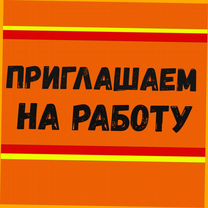 ПРИГЛАШАЕМ НА РАБОТУ